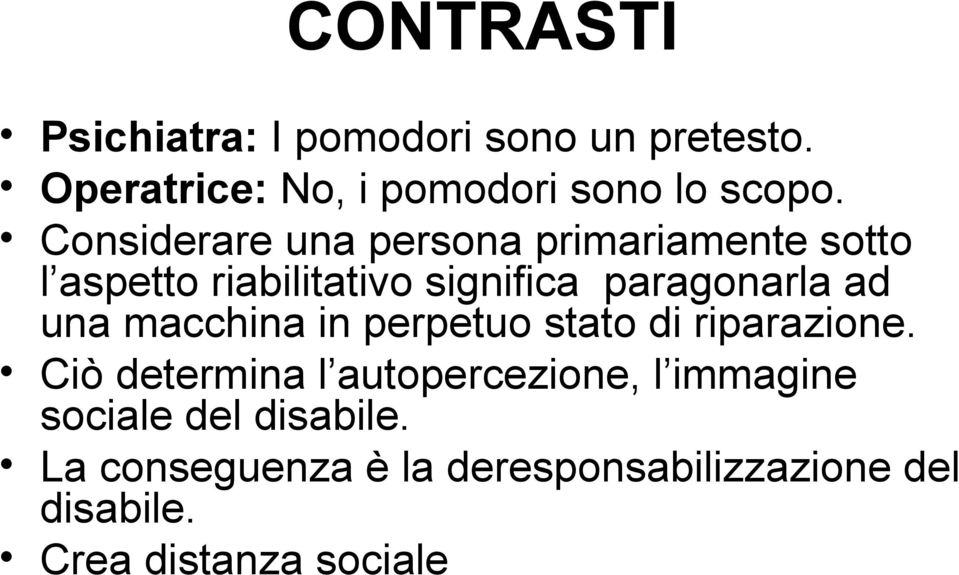 CONTRASTI

• Psichiatra: I pomodori sono un pretesto.
• Operatrice: No, i pomodori sono lo scopo.
• Considerare una persona primariamente sotto l’aspetto riabilitativo significa paragonarla ad una macchina in perpetuo stato di riparazione.
• Ciò determina l’autopercezione, l’immagine sociale del disabile.
• La conseguenza è la deresponsabilizzazione del disabile.
• Crea distanza sociale